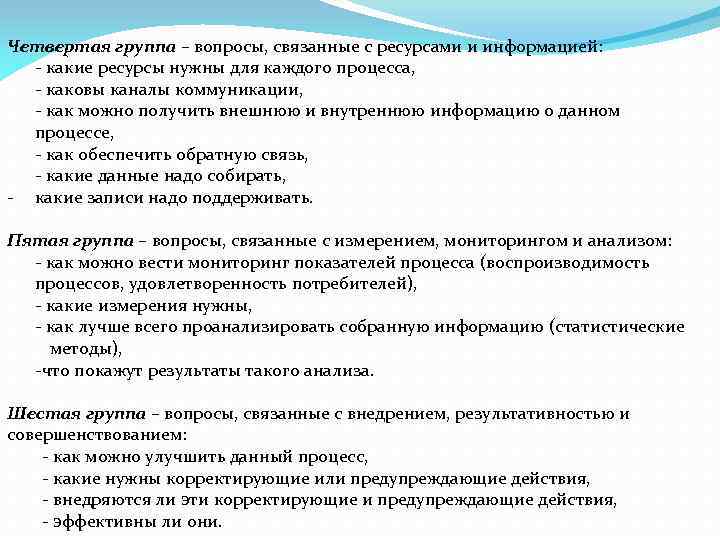 Четвертая группа – вопросы, связанные с ресурсами и информацией:
- какие ресурсы нужны для каждого процесса,
- каковы каналы коммуникации,
- как можно получить внешнюю и внутреннюю информацию о данном процессе,
- как обеспечить обратную связь,
- какие данные надо собирать,
- какие записи надо поддерживать.

Пятая группа – вопросы, связанные с измерением, мониторингом и анализом:
- как можно вести мониторинг показателей процесса (воспроизводимость процессов, удовлетворенность потребителей),
- какие измерения нужны,
- как лучше всего проанализировать собранную информацию (статистические методы),
-что покажут результаты такого анализа.

Шестая группа – вопросы, связанные с внедрением, результативностью и совершенствованием:
- как можно улучшить данный процесс,
- какие нужны корректирующие или предупреждающие действия,
- внедряются ли эти корректирующие и предупреждающие действия,
- эффективны ли они.